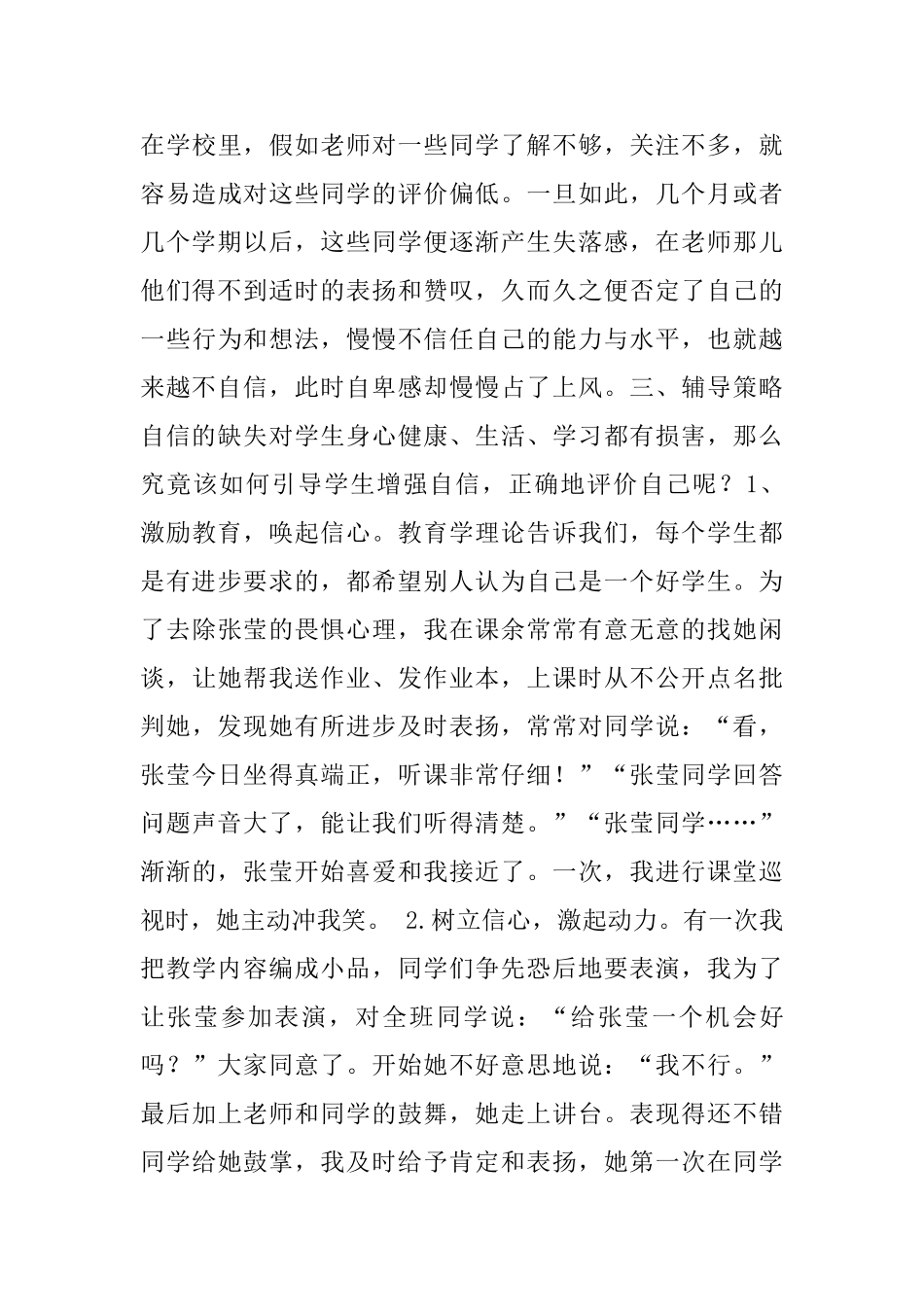 在学校里，假如老师对一些同学了解不够，关注不多，就容易造成对这些同学的评价偏低。一旦如此，几个月或者几个学期以后，这些同学便逐渐产生失落感，在老师那儿他们得不到适时的表扬和赞叹，久而久之便否定了自己的一些行为和想法，慢慢不信任自己的能力与水平，也就越来越不自信，此时自卑感却慢慢占了上风。三、辅导策略自信的缺失对学生身心健康、生活、学习都有损害，那么究竟该如何引导学生增强自信，正确地评价自己呢？1、激励教育，唤起信心。教育学理论告诉我们，每个学生都是有进步要求的，都希望别人认为自己是一个好学生。为了去除张莹的畏惧心理，我在课余常常有意无意的找她闲谈，让她帮我送作业、发作业本，上课时从不公开点名批判她，发现她有所进步及时表扬，常常对同学说：“看，张莹今日坐得真端正，听课非常仔细！”“张莹同学回答问题声音大了，能让我们听得清楚。”“张莹同学……”渐渐的，张莹开始喜爱和我接近了。一次，我进行课堂巡视时，她主动冲我笑。 2.树立信心，激起动力。有一次我把教学内容编成小品，同学们争先恐后地要表演，我为了让张莹参加表演，对全班同学说：“给张莹一个机会好吗？”大家同意了。开始她不好意思地说：“我不行。”最后加上老师和同学的鼓舞，她走上讲台。表现得还不错同学给她鼓掌，我及时给予肯定和表扬，她第一次在同学